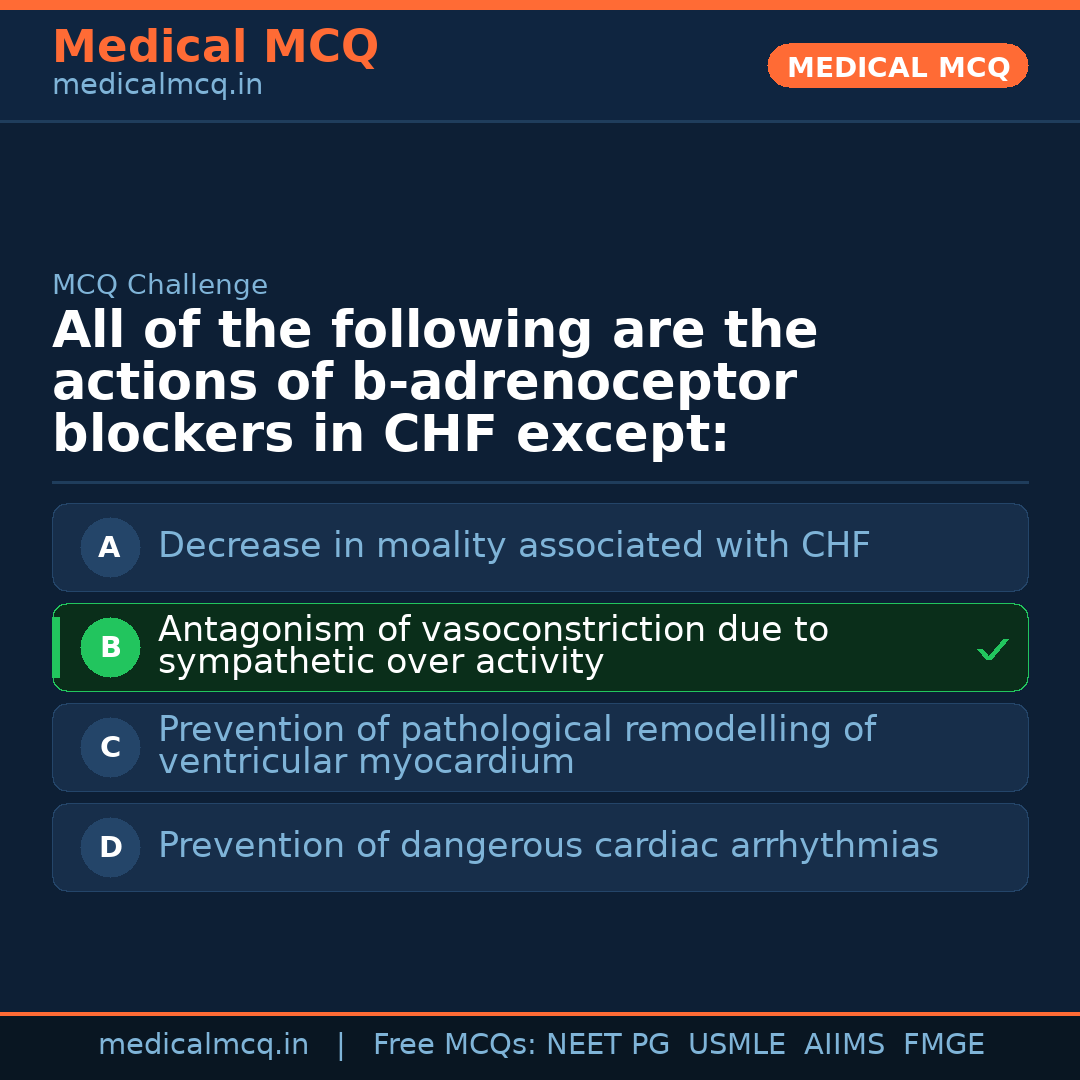 Medical MCQ
medicalmcq.in

MEDICAL MCQ

MCQ Challenge

All of the following are the actions of b-adrenoceptor blockers in CHF except:

A Decrease in moality associated with CHF

B Antagonism of vasoconstriction due to sympathetic over activity ✓

C Prevention of pathological remodelling of ventricular myocardium

D Prevention of dangerous cardiac arrhythmias

medicalmcq.in | Free MCQs: NEET PG USMLE AIIMS FMGE